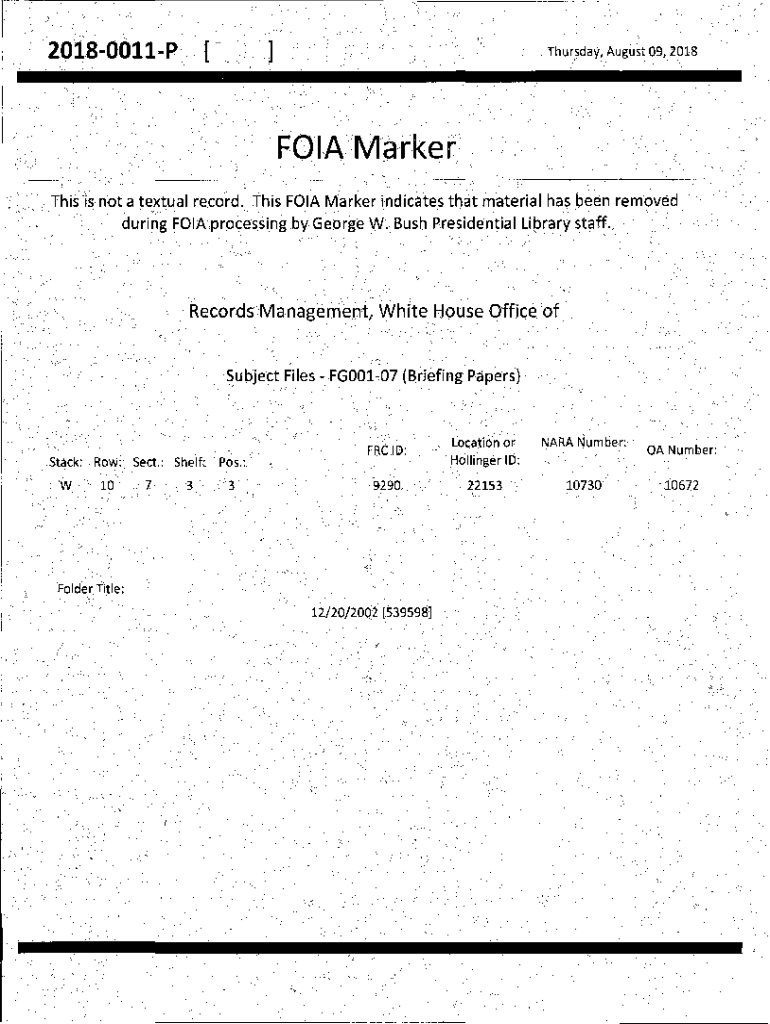 2018-0011-P [ ]

Thursday, August 09, 2018

FOIA Marker

This is not a textual record. This FOIA Marker indicates that material has been removed during FOIA processing by George W. Bush Presidential Library staff.

Records Management, White House Office of

Subject Files - FG001-07 (Briefing Papers)

| Stack: | Row: | Sect.: | Shelf: | Pos.: | FRC ID: | Location or Hollinger ID: | NARA Number: | OA Number: |
|---|---|---|---|---|---|---|---|---|
| W | 10 | 7 | 3 | 3 | 9290 | 22153 | 10730 | 10672 |

Folder Title:

12/20/2002 [539598]